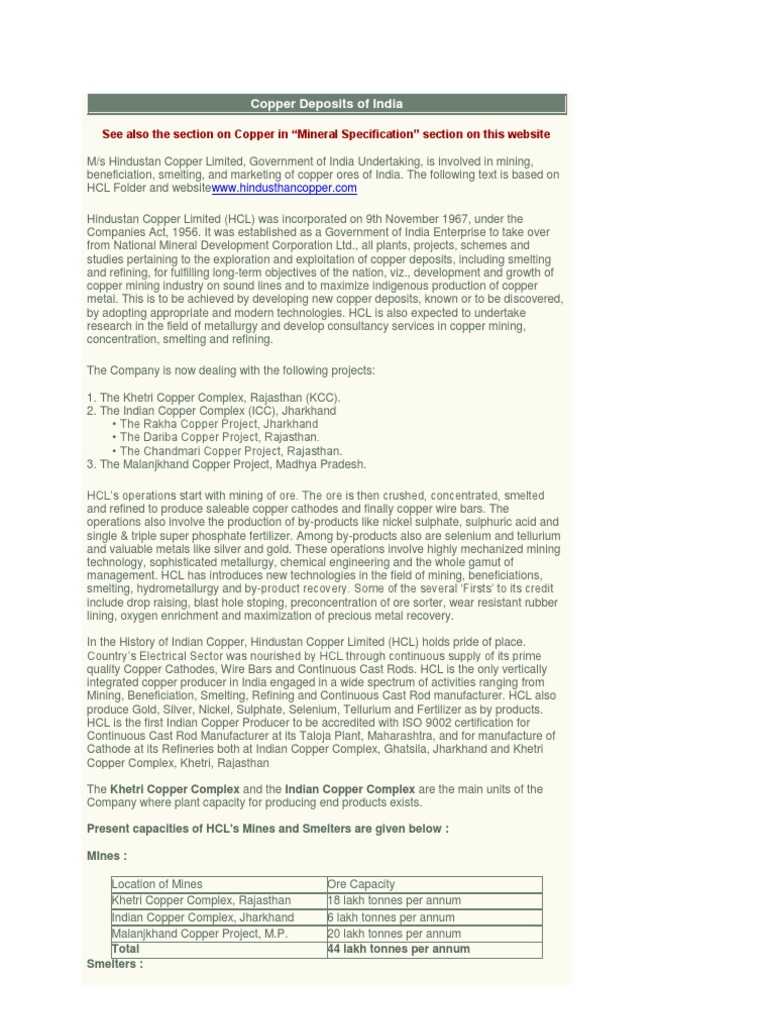 Copper Deposits of India

See also the section on Copper in "Mineral Specification" section on this website

M/s Hindustan Copper Limited, Government of India Undertaking, is involved in mining, beneficiation, smelting, and marketing of copper ores of India. The following text is based on HCL Folder and websitewww.hindusthancopper.com

Hindustan Copper Limited (HCL) was incorporated on 9th November 1967, under the Companies Act, 1956. It was established as a Government of India Enterprise to take over from National Mineral Development Corporation Ltd., all plants, projects, schemes and studies pertaining to the exploration and exploitation of copper deposits, including smelting and refining, for fulfilling long-term objectives of the nation, viz., development and growth of copper mining industry on sound lines and to maximize indigenous production of copper metal. This is to be achieved by developing new copper deposits, known or to be discovered, by adopting appropriate and modern technologies. HCL is also expected to undertake research in the field of metallurgy and develop consultancy services in copper mining, concentration, smelting and refining.

The Company is now dealing with the following projects:

1. The Khetri Copper Complex, Rajasthan (KCC).
2. The Indian Copper Complex (ICC), Jharkhand
• The Rakha Copper Project, Jharkhand
• The Dariba Copper Project, Rajasthan.
• The Chandmari Copper Project, Rajasthan.
3. The Malanjkhand Copper Project, Madhya Pradesh.

HCL's operations start with mining of ore. The ore is then crushed, concentrated, smelted and refined to produce saleable copper cathodes and finally copper wire bars. The operations also involve the production of by-products like nickel sulphate, sulphuric acid and single & triple super phosphate fertilizer. Among by-products also are selenium and tellurium and valuable metals like silver and gold. These operations involve highly mechanized mining technology, sophisticated metallurgy, chemical engineering and the whole gamut of management. HCL has introduces new technologies in the field of mining, beneficiations, smelting, hydrometallurgy and by-product recovery. Some of the several 'Firsts' to its credit include drop raising, blast hole stoping, preconcentration of ore sorter, wear resistant rubber lining, oxygen enrichment and maximization of precious metal recovery.

In the History of Indian Copper, Hindustan Copper Limited (HCL) holds pride of place. Country's Electrical Sector was nourished by HCL through continuous supply of its prime quality Copper Cathodes, Wire Bars and Continuous Cast Rods. HCL is the only vertically integrated copper producer in India engaged in a wide spectrum of activities ranging from Mining, Beneficiation, Smelting, Refining and Continuous Cast Rod manufacturer. HCL also produce Gold, Silver, Nickel, Sulphate, Selenium, Tellurium and Fertilizer as by products. HCL is the first Indian Copper Producer to be accredited with ISO 9002 certification for Continuous Cast Rod Manufacturer at its Taloja Plant, Maharashtra, and for manufacture of Cathode at its Refineries both at Indian Copper Complex, Ghatsila, Jharkhand and Khetri Copper Complex, Khetri, Rajasthan

The Khetri Copper Complex and the Indian Copper Complex are the main units of the Company where plant capacity for producing end products exists.

Present capacities of HCL's Mines and Smelters are given below :

Mines :

| Location of Mines | Ore Capacity |
|---|---|
| Khetri Copper Complex, Rajasthan | 18 lakh tonnes per annum |
| Indian Copper Complex, Jharkhand | 6 lakh tonnes per annum |
| Malanjkhand Copper Project, M.P. | 20 lakh tonnes per annum |
| Total | 44 lakh tonnes per annum |

Smelters :